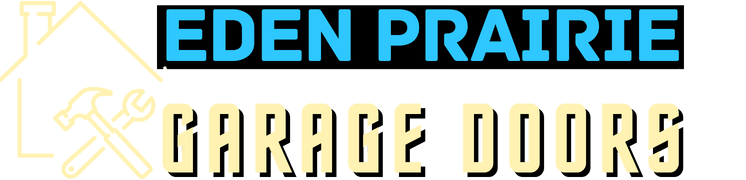 EDEN PRAIRIE

GARAGE DOORS